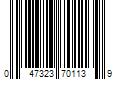 0 47323 70113 9